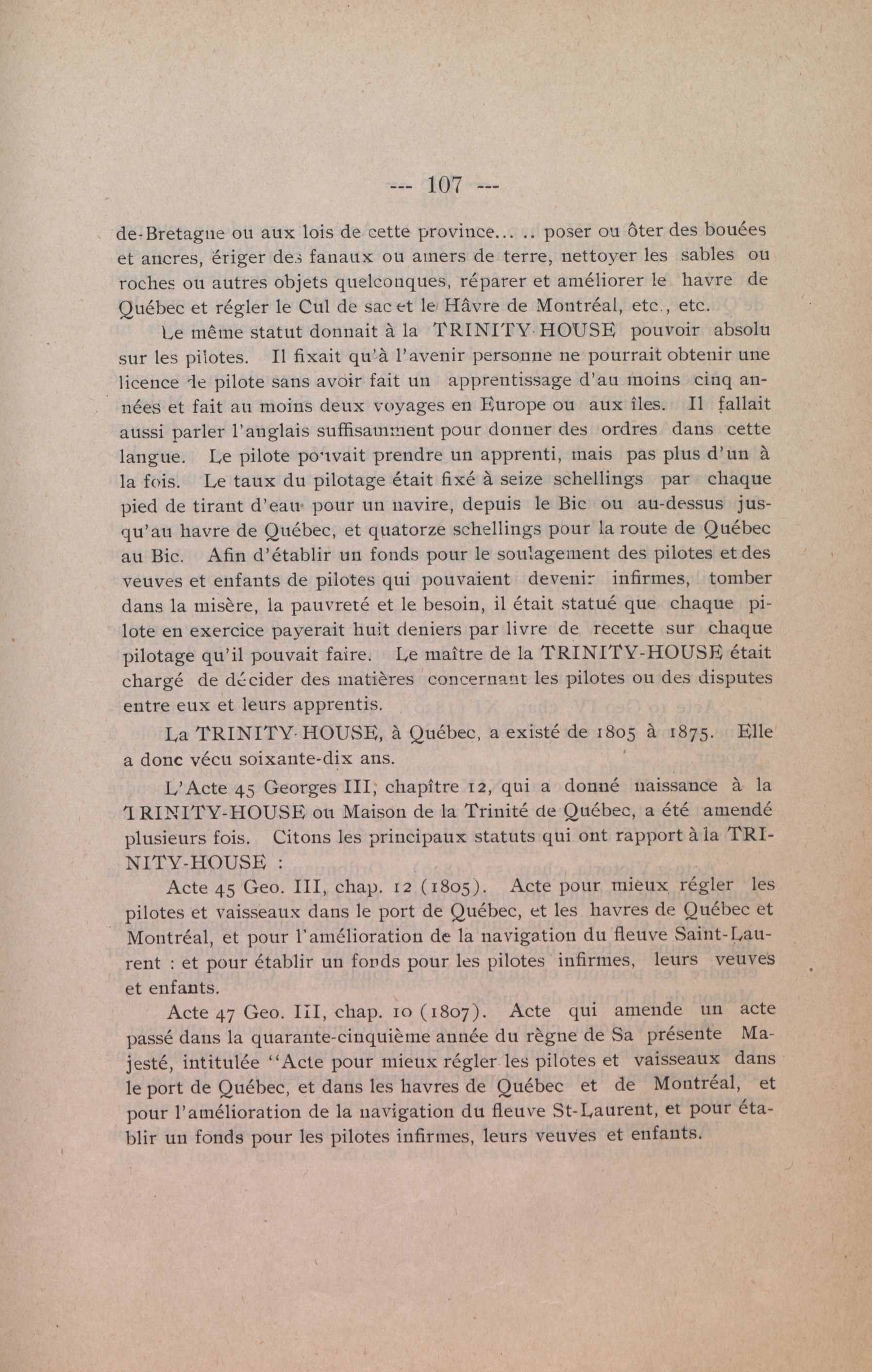 --- 107 ---

de-Bretagne ou aux lois de cette province... .. poser ou ôter des bouées et ancres, ériger des fanaux ou amers de terre, nettoyer les sables ou roches ou autres objets quelconques, réparer et améliorer le havre de Québec et régler le Cul de sac et le Hâvre de Montréal, etc., etc.

Le même statut donnait à la TRINITY-HOUSE pouvoir absolu sur les pilotes. Il fixait qu'à l'avenir personne ne pourrait obtenir une licence de pilote sans avoir fait un apprentissage d'au moins cinq années et fait au moins deux voyages en Europe ou aux îles. Il fallait aussi parler l'anglais suffisamment pour donner des ordres dans cette langue. Le pilote pouvait prendre un apprenti, mais pas plus d'un à la fois. Le taux du pilotage était fixé à seize schellings par chaque pied de tirant d'eau pour un navire, depuis le Bic ou au-dessus jusqu'au havre de Québec, et quatorze schellings pour la route de Québec au Bic. Afin d'établir un fonds pour le soulagement des pilotes et des veuves et enfants de pilotes qui pouvaient devenir infirmes, tomber dans la misère, la pauvreté et le besoin, il était statué que chaque pilote en exercice payerait huit deniers par livre de recette sur chaque pilotage qu'il pouvait faire. Le maître de la TRINITY-HOUSE était chargé de décider des matières concernant les pilotes ou des disputes entre eux et leurs apprentis.

La TRINITY-HOUSE, à Québec, a existé de 1805 à 1875. Elle a donc vécu soixante-dix ans.

L'Acte 45 Georges III, chapître 12, qui a donné naissance à la TRINITY-HOUSE ou Maison de la Trinité de Québec, a été amendé plusieurs fois. Citons les principaux statuts qui ont rapport à la TRINITY-HOUSE :

Acte 45 Geo. III, chap. 12 (1805). Acte pour mieux régler les pilotes et vaisseaux dans le port de Québec, et les havres de Québec et Montréal, et pour l'amélioration de la navigation du fleuve Saint-Laurent : et pour établir un fonds pour les pilotes infirmes, leurs veuves et enfants.

Acte 47 Geo. III, chap. 10 (1807). Acte qui amende un acte passé dans la quarante-cinquième année du règne de Sa présente Majesté, intitulée "Acte pour mieux régler les pilotes et vaisseaux dans le port de Québec, et dans les havres de Québec et de Montréal, et pour l'amélioration de la navigation du fleuve St-Laurent, et pour établir un fonds pour les pilotes infirmes, leurs veuves et enfants.